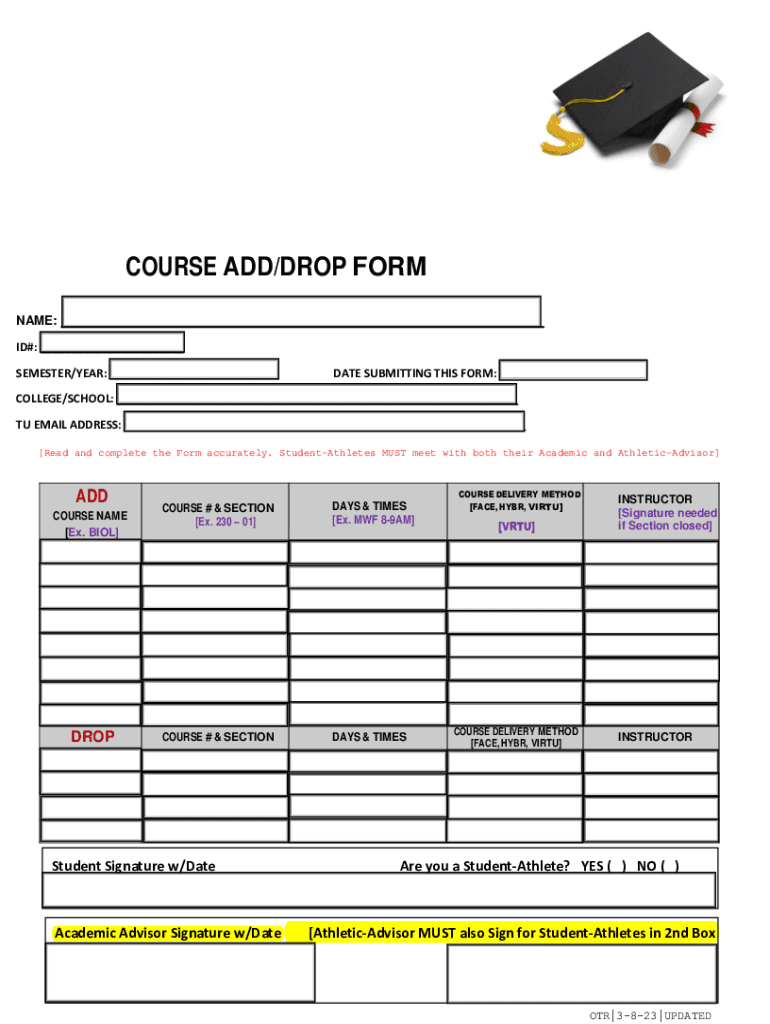 COURSE ADD/DROP FORM

NAME:

ID#:

SEMESTER/YEAR:

DATE SUBMITTING THIS FORM:

COLLEGE/SCHOOL:

TU EMAIL ADDRESS:

[Read and complete the Form accurately. Student-Athletes MUST meet with both their Academic and Athletic-Advisor]

| ADD COURSE NAME [Ex. BIOL] | COURSE # & SECTION [Ex. 230 – 01] | DAYS & TIMES [Ex. MWF 8-9AM] | COURSE DELIVERY METHOD [FACE, HYBR, VIRTU] [VRTU] | INSTRUCTOR [Signature needed if Section closed] |
|---|---|---|---|---|
| | | | | |
| | | | | |
| | | | | |
| | | | | |
| | | | | |
| | | | | |
| | | | | |
| | | | | |
| DROP | COURSE # & SECTION | DAYS & TIMES | COURSE DELIVERY METHOD [FACE, HYBR, VIRTU] | INSTRUCTOR |
| | | | | |
| | | | | |
| | | | | |
| | | | | |

Student Signature w/Date

Are you a Student-Athlete? YES ( ) NO ( )

Academic Advisor Signature w/Date

[Athletic-Advisor MUST also Sign for Student-Athletes in 2nd Box

OTR | 3-8-23 | UPDATED